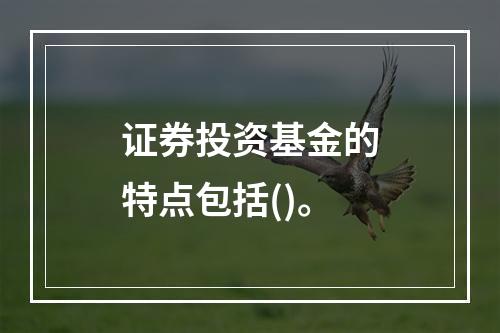 证券投资基金的特点包括()。